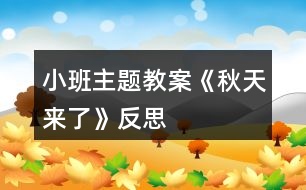 小班主题教案《秋天来了》反思